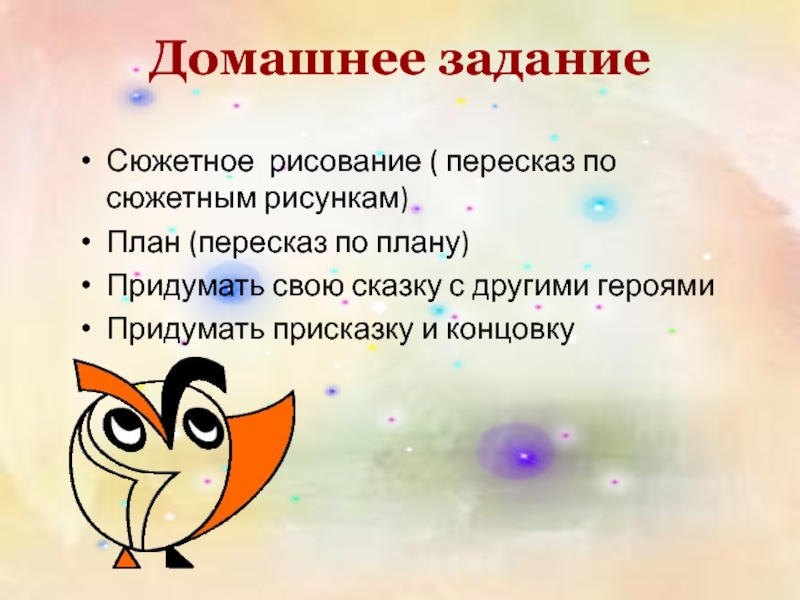 Домашнее задание

• Сюжетное рисование ( пересказ по сюжетным рисункам)
• План (пересказ по плану)
• Придумать свою сказку с другими героями
• Придумать присказку и концовку